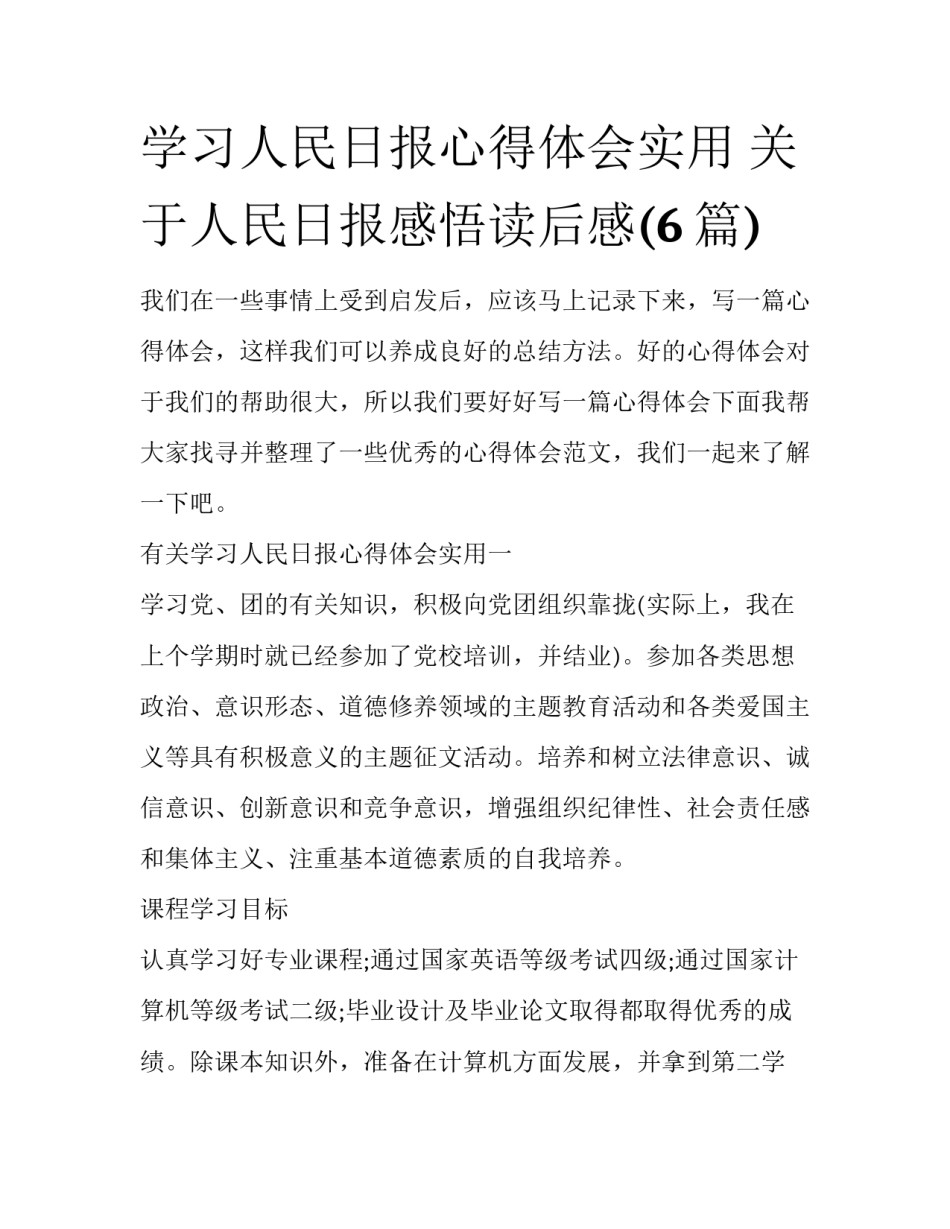 学习人民日报心得体会实用 关于人民日报感悟读后感(6 篇)

我们在一些事情上受到启发后，应该马上记录下来，写一篇心得体会，这样我们可以养成良好的总结方法。好的心得体会对于我们的帮助很大，所以我们要好好写一篇心得体会下面我帮大家找寻并整理了一些优秀的心得体会范文，我们一起来了解一下吧。

有关学习人民日报心得体会实用一

学习党、团的有关知识，积极向党团组织靠拢(实际上，我在上个学期时就已经参加了党校培训，并结业)。参加各类思想政治、意识形态、道德修养领域的主题教育活动和各类爱国主义等具有积极意义的主题征文活动。培养和树立法律意识、诚信意识、创新意识和竞争意识，增强组织纪律性、社会责任感和集体主义、注重基本道德素质的自我培养。

课程学习目标

认真学习好专业课程;通过国家英语等级考试四级;通过国家计算机等级考试二级;毕业设计及毕业论文取得都取得优秀的成绩。除课本知识外，准备在计算机方面发展，并拿到第二学